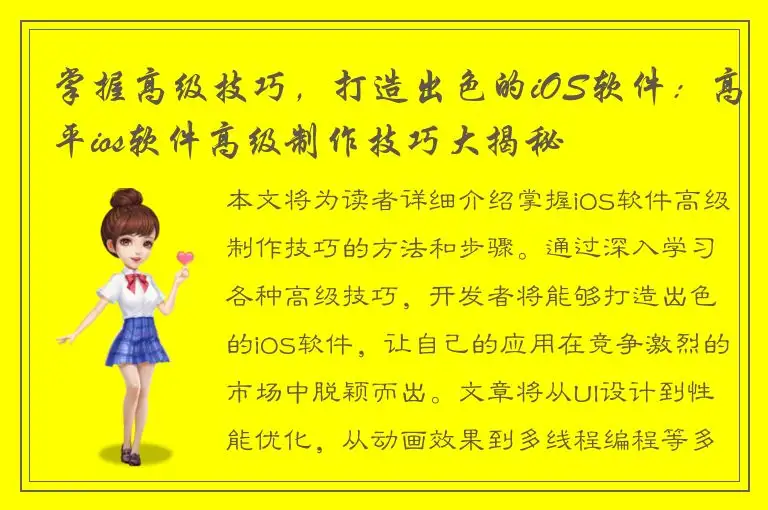 掌握高级技巧，打造出色的iOS软件：高平ios软件高级制作技巧大揭秘

本文将为读者详细介绍掌握iOS软件高级制作技巧的方法和步骤。通过深入学习各种高级技巧，开发者将能够打造出色的iOS软件，让自己的应用在竞争激烈的市场中脱颖而出。文章将从UI设计到性能优化，从动画效果到多线程编程等多